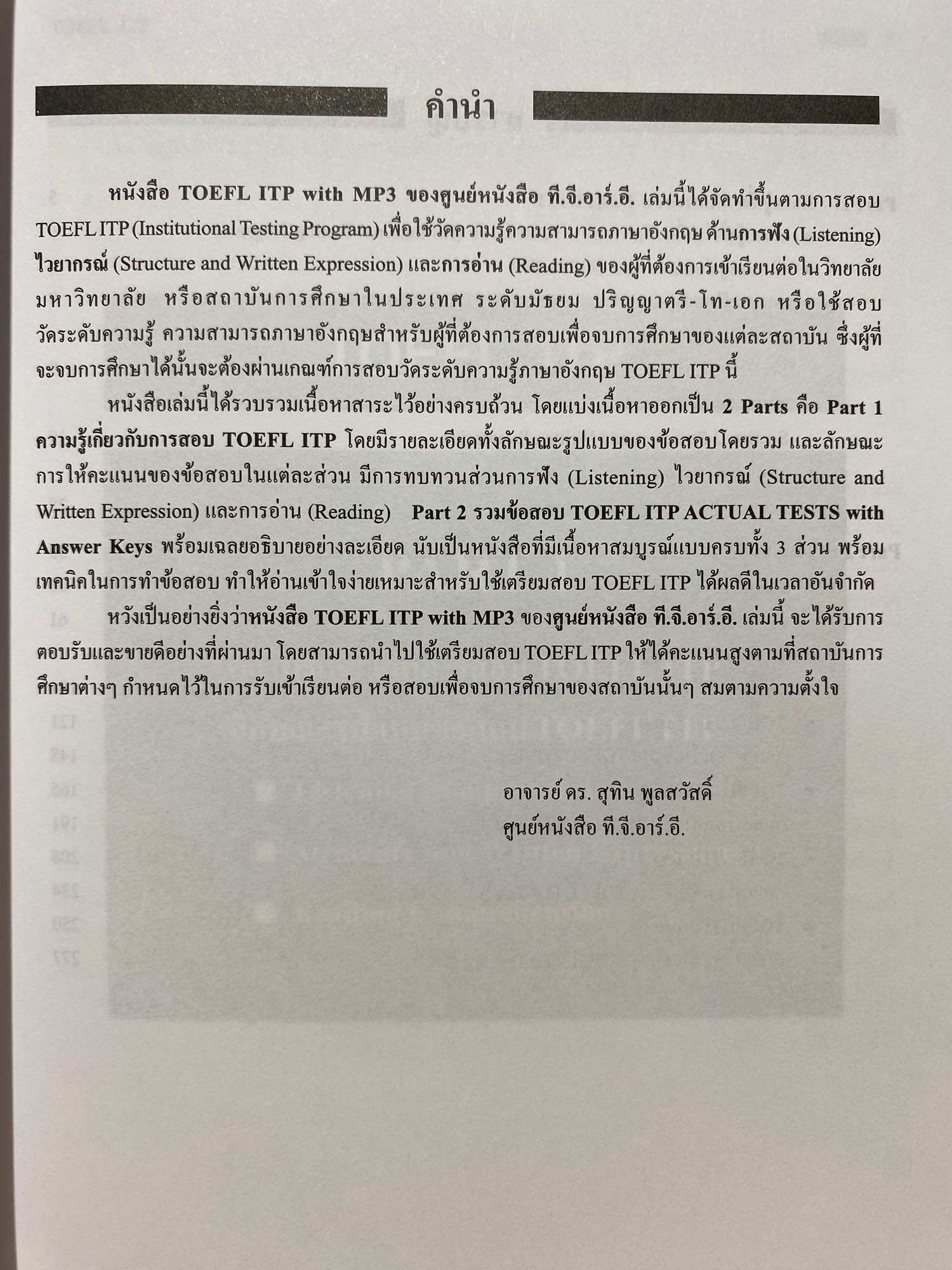 คำนำ

หนังสือ TOEFL ITP with MP3 ของศูนย์หนังสือ ที.จี.อาร์.อี. เล่มนี้ได้จัดทำขึ้นตามการสอบ TOEFL ITP (Institutional Testing Program) เพื่อใช้วัดความรู้ความสามารถภาษาอังกฤษ ด้านการฟัง (Listening) ไวยากรณ์ (Structure and Written Expression) และการอ่าน (Reading) ของผู้ที่ต้องการเข้าเรียนต่อในวิทยาลัย มหาวิทยาลัย หรือสถาบันการศึกษาในประเทศ ระดับมัธยม ปริญญาตรี-โท-เอก หรือใช้สอบวัดระดับความรู้ ความสามารถภาษาอังกฤษสำหรับผู้ที่ต้องการสอบเพื่อจบการศึกษาของแต่ละสถาบัน ซึ่งผู้ที่จะจบการศึกษาได้นั้นจะต้องผ่านเกณฑ์การสอบวัดระดับความรู้ภาษาอังกฤษ TOEFL ITP นี้

หนังสือเล่มนี้ได้รวบรวมเนื้อหาสาระไว้อย่างครบถ้วน โดยแบ่งเนื้อหาออกเป็น 2 Parts คือ Part 1 ความรู้เกี่ยวกับการสอบ TOEFL ITP โดยมีรายละเอียดทั้งลักษณะรูปแบบของข้อสอบโดยรวม และลักษณะการให้คะแนนของข้อสอบในแต่ละส่วน มีการทบทวนส่วนการฟัง (Listening) ไวยากรณ์ (Structure and Written Expression) และการอ่าน (Reading) Part 2 รวมข้อสอบ TOEFL ITP ACTUAL TESTS with Answer Keys พร้อมเฉลยอธิบายอย่างละเอียด นับเป็นหนังสือที่มีเนื้อหาสมบูรณ์แบบครบทั้ง 3 ส่วน พร้อมเทคนิคในการทำข้อสอบ ทำให้อ่านเข้าใจง่ายเหมาะสำหรับใช้เตรียมสอบ TOEFL ITP ได้ผลดีในเวลาอันจำกัด

หวังเป็นอย่างยิ่งว่าหนังสือ TOEFL ITP with MP3 ของศูนย์หนังสือ ที.จี.อาร์.อี. เล่มนี้ จะได้รับการตอบรับและขายดีอย่างที่ผ่านมา โดยสามารถนำไปใช้เตรียมสอบ TOEFL ITP ให้ได้คะแนนสูงตามที่สถาบันการศึกษาต่างๆ กำหนดไว้ในการรับเข้าเรียนต่อ หรือสอบเพื่อจบการศึกษาของสถาบันนั้นๆ สมตามความตั้งใจ

อาจารย์ ดร. สุทิน พูลสวัสดิ์
ศูนย์หนังสือ ที.จี.อาร์.อี.